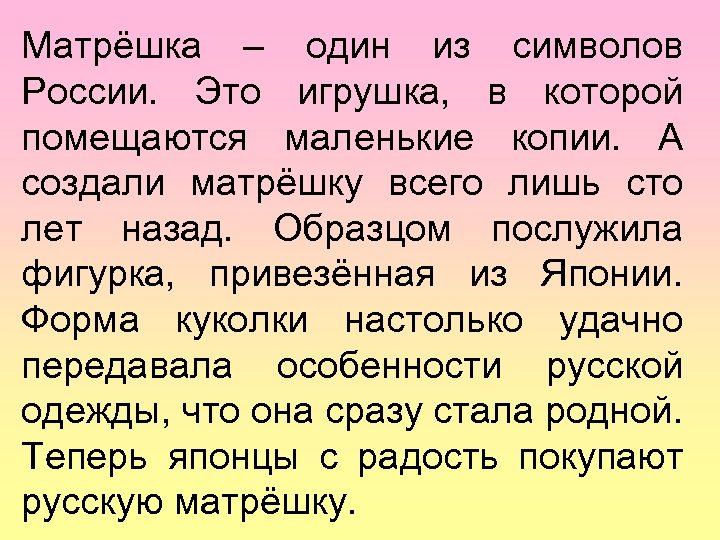 Матрёшка – один из символов России. Это игрушка, в которой помещаются маленькие копии. А создали матрёшку всего лишь сто лет назад. Образцом послужила фигурка, привезённая из Японии. Форма куколки настолько удачно передавала особенности русской одежды, что она сразу стала родной. Теперь японцы с радость покупают русскую матрёшку.